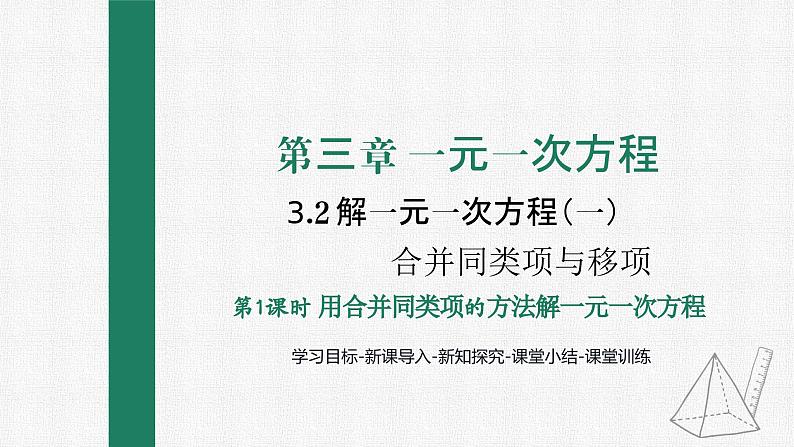 第三章 一元一次方程

3.2 解一元一次方程（一）

合并同类项与移项

第1课时 用合并同类项的方法解一元一次方程

学习目标-新课导入-新知探究-课堂小结-课堂训练